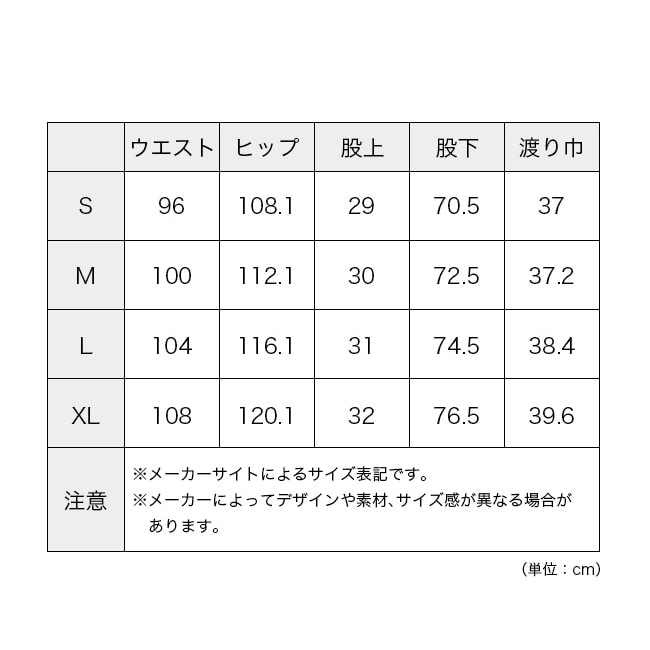 | | ウエスト | ヒップ | 股上 | 股下 | 渡り巾 |
|---|---|---|---|---|---|
| S | 96 | 108.1 | 29 | 70.5 | 37 |
| M | 100 | 112.1 | 30 | 72.5 | 37.2 |
| L | 104 | 116.1 | 31 | 74.5 | 38.4 |
| XL | 108 | 120.1 | 32 | 76.5 | 39.6 |
| 注意 | ※メーカーサイトによるサイズ表記です。 ※メーカーによってデザインや素材、サイズ感が異なる場合があります。 | | | | |

（単位：cm）